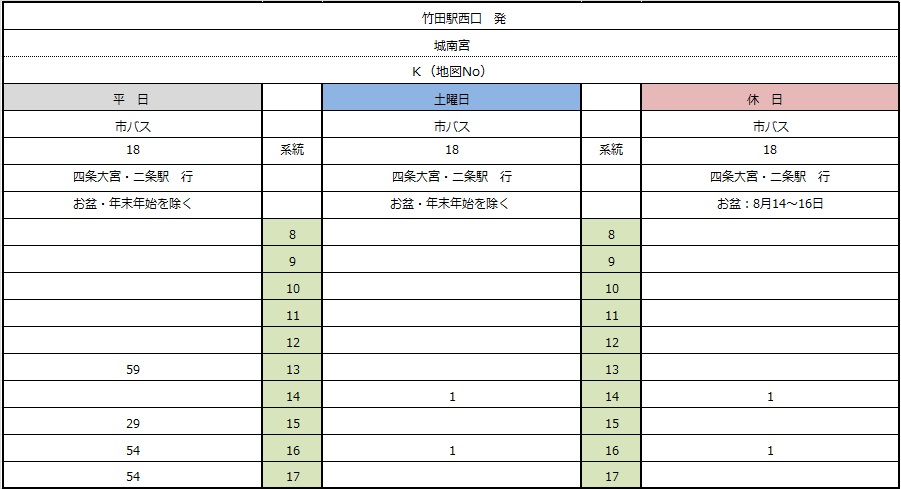 竹田駅西口　発

城南宮

K（地図No）

| 平　日 |  | 土曜日 |  | 休　日 |
|---|---|---|---|---|
| 市バス |  | 市バス |  | 市バス |
| 18 | 系統 | 18 | 系統 | 18 |
| 四条大宮・二条駅　行 |  | 四条大宮・二条駅　行 |  | 四条大宮・二条駅　行 |
| お盆・年末年始を除く |  | お盆・年末年始を除く |  | お盆：8月14～16日 |
|  | 8 |  | 8 |  |
|  | 9 |  | 9 |  |
|  | 10 |  | 10 |  |
|  | 11 |  | 11 |  |
|  | 12 |  | 12 |  |
| 59 | 13 |  | 13 |  |
|  | 14 | 1 | 14 | 1 |
| 29 | 15 |  | 15 |  |
| 54 | 16 | 1 | 16 | 1 |
| 54 | 17 |  | 17 |  |